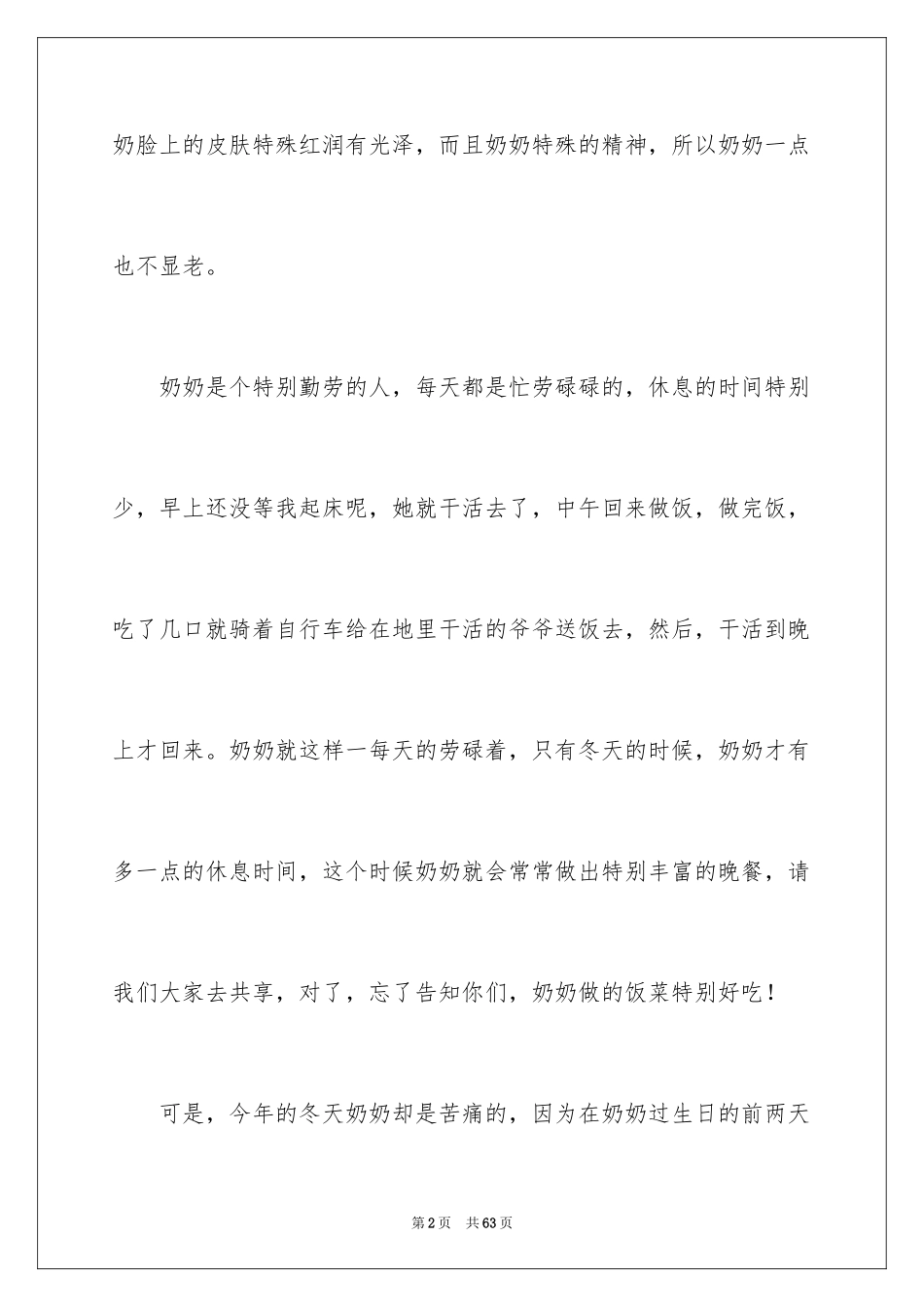 奶脸上的皮肤特殊红润有光泽，而且奶奶特殊的精神，所以奶奶一点也不显老。

奶奶是个特别勤劳的人，每天都是忙劳碌碌的，休息的时间特别少，早上还没等我起床呢，她就干活去了，中午回来做饭，做完饭，吃了几口就骑着自行车给在地里干活的爷爷送饭去，然后，干活到晚上才回来。奶奶就这样一每天的劳碌着，只有冬天的时候，奶奶才有多一点的休息时间，这个时候奶奶就会常常做出特别丰富的晚餐，请我们大家去共享，对了，忘了告知你们，奶奶做的饭菜特别好吃！

可是，今年的冬天奶奶却是苦痛的，因为在奶奶过生日的前两天

第2页 共63页